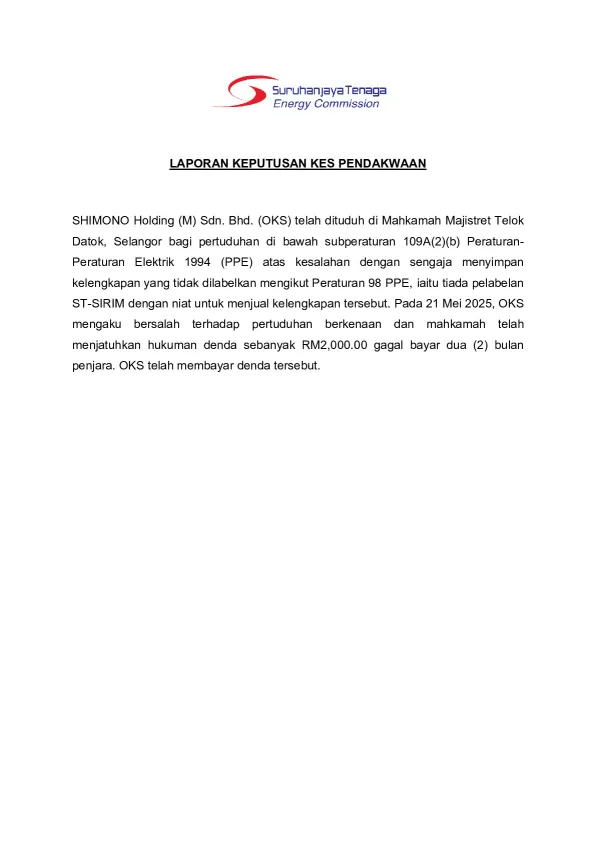 Suruhanjaya Tenaga
Energy Commission

LAPORAN KEPUTUSAN KES PENDAKWAAN

SHIMONO Holding (M) Sdn. Bhd. (OKS) telah dituduh di Mahkamah Majistret Telok Datok, Selangor bagi pertuduhan di bawah subperaturan 109A(2)(b) Peraturan-Peraturan Elektrik 1994 (PPE) atas kesalahan dengan sengaja menyimpan kelengkapan yang tidak dilabelkan mengikut Peraturan 98 PPE, iaitu tiada pelabelan ST-SIRIM dengan niat untuk menjual kelengkapan tersebut. Pada 21 Mei 2025, OKS mengaku bersalah terhadap pertuduhan berkenaan dan mahkamah telah menjatuhkan hukuman denda sebanyak RM2,000.00 gagal bayar dua (2) bulan penjara. OKS telah membayar denda tersebut.